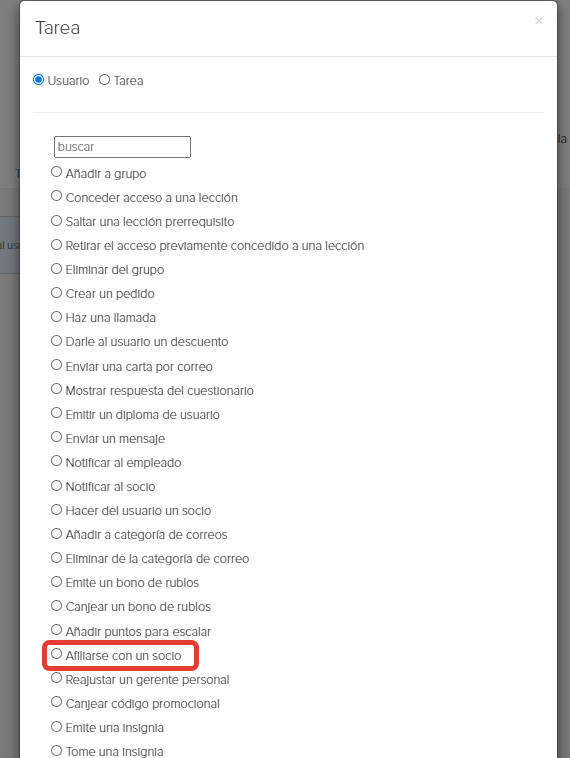 Tarea

×

Usuario Tarea

buscar

Añadir a grupo
Conceder acceso a una lección
Saltar una lección prerrequisito
Retirar el acceso previamente concedido a una lección
Eliminar del grupo
Crear un pedido
Haz una llamada
Darle al usuario un descuento
Enviar una carta por correo
Mostrar respuesta del cuestionario
Emitir un diploma de usuario
Enviar un mensaje
Notificar al empleado
Notificar al socio
Hacer del usuario un socio
Añadir a categoría de correos
Eliminar de la categoría de correo
Emite un bono de rublos
Canjear un bono de rublos
Añadir puntos para escalar
Afiliarse con un socio
Reajustar un gerente personal
Canjear código promocional
Emite una insignia
Tome una insignia